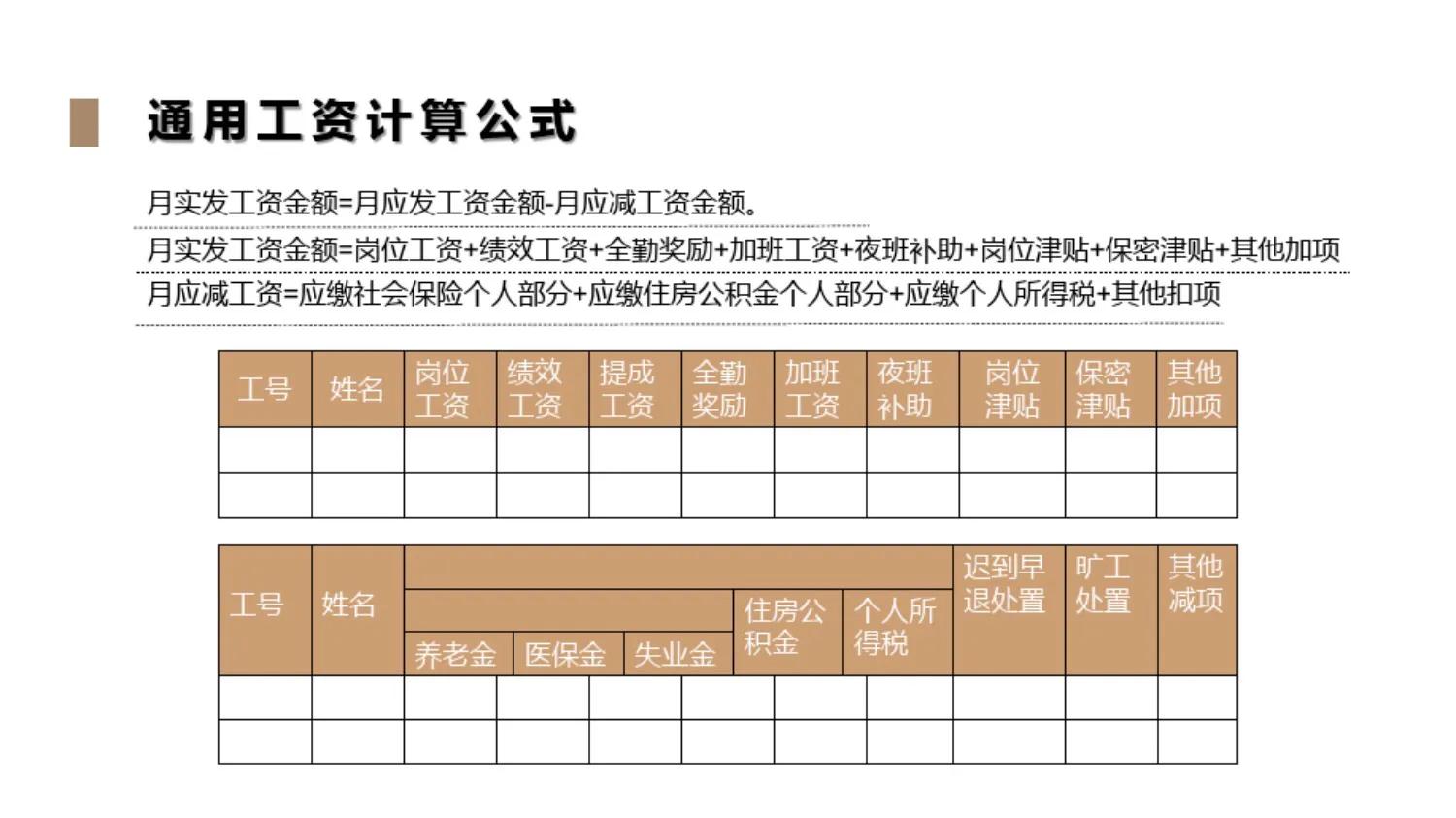 通用工资计算公式

月实发工资金额=月应发工资金额-月应减工资金额。

月实发工资金额=岗位工资+绩效工资+全勤奖励+加班工资+夜班补助+岗位津贴+保密津贴+其他加项

月应减工资=应缴社会保险个人部分+应缴住房公积金个人部分+应缴个人所得税+其他扣项

| 工号 | 姓名 | 岗位工资 | 绩效工资 | 提成工资 | 全勤奖励 | 加班工资 | 夜班补助 | 岗位津贴 | 保密津贴 | 其他加项 |
|---|---|---|---|---|---|---|---|---|---|---|
| | | | | | | | | | | |
| | | | | | | | | | | |

| 工号 | 姓名 | 养老金 | 医保金 | 失业金 | 住房公积金 | 个人所得税 | 迟到早退处置 | 旷工处置 | 其他减项 |
|---|---|---|---|---|---|---|---|---|---|
| | | | | | | | | | |
| | | | | | | | | | |